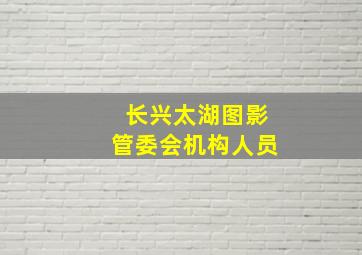 长兴太湖图影
管委会机构人员